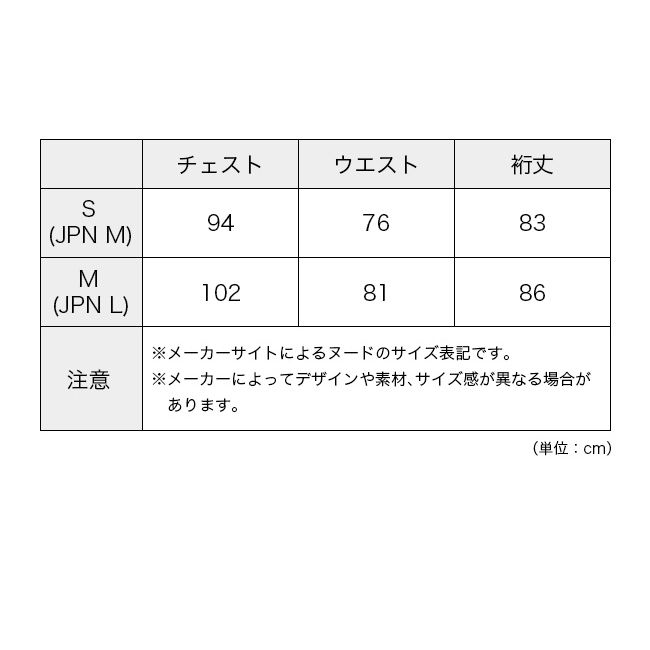 |  | チェスト | ウエスト | 裄丈 |
|---|---|---|---|
| S (JPN M) | 94 | 76 | 83 |
| M (JPN L) | 102 | 81 | 86 |
| 注意 | ※メーカーサイトによるヌードのサイズ表記です。 ※メーカーによってデザインや素材、サイズ感が異なる場合があります。 |  |  |

(単位：cm)